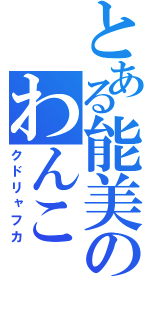 とある能美の
わんこ
クドリャフカ